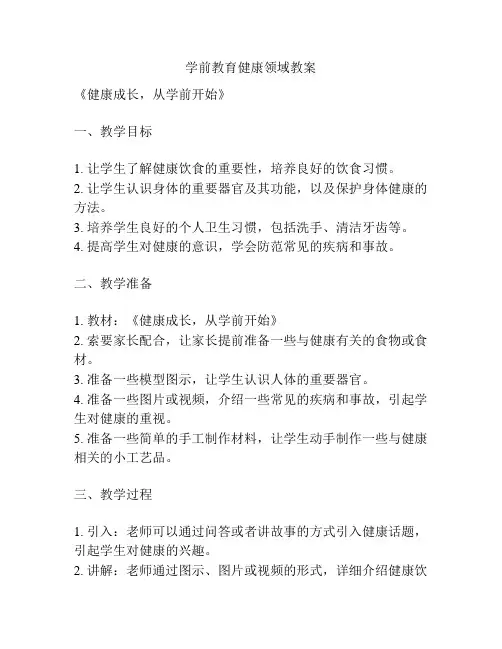 学前教育健康领域教案

《健康成长，从学前开始》

一、教学目标

1. 让学生了解健康饮食的重要性，培养良好的饮食习惯。
2. 让学生认识身体的重要器官及其功能，以及保护身体健康的方法。
3. 培养学生良好的个人卫生习惯，包括洗手、清洁牙齿等。
4. 提高学生对健康的意识，学会防范常见的疾病和事故。

二、教学准备

1. 教材：《健康成长，从学前开始》
2. 索要家长配合，让家长提前准备一些与健康有关的食物或食材。
3. 准备一些模型图示，让学生认识人体的重要器官。
4. 准备一些图片或视频，介绍一些常见的疾病和事故，引起学生对健康的重视。
5. 准备一些简单的手工制作材料，让学生动手制作一些与健康相关的小工艺品。

三、教学过程

1. 引入：老师可以通过问答或者讲故事的方式引入健康话题，引起学生对健康的兴趣。
2. 讲解：老师通过图示、图片或视频的形式，详细介绍健康饮